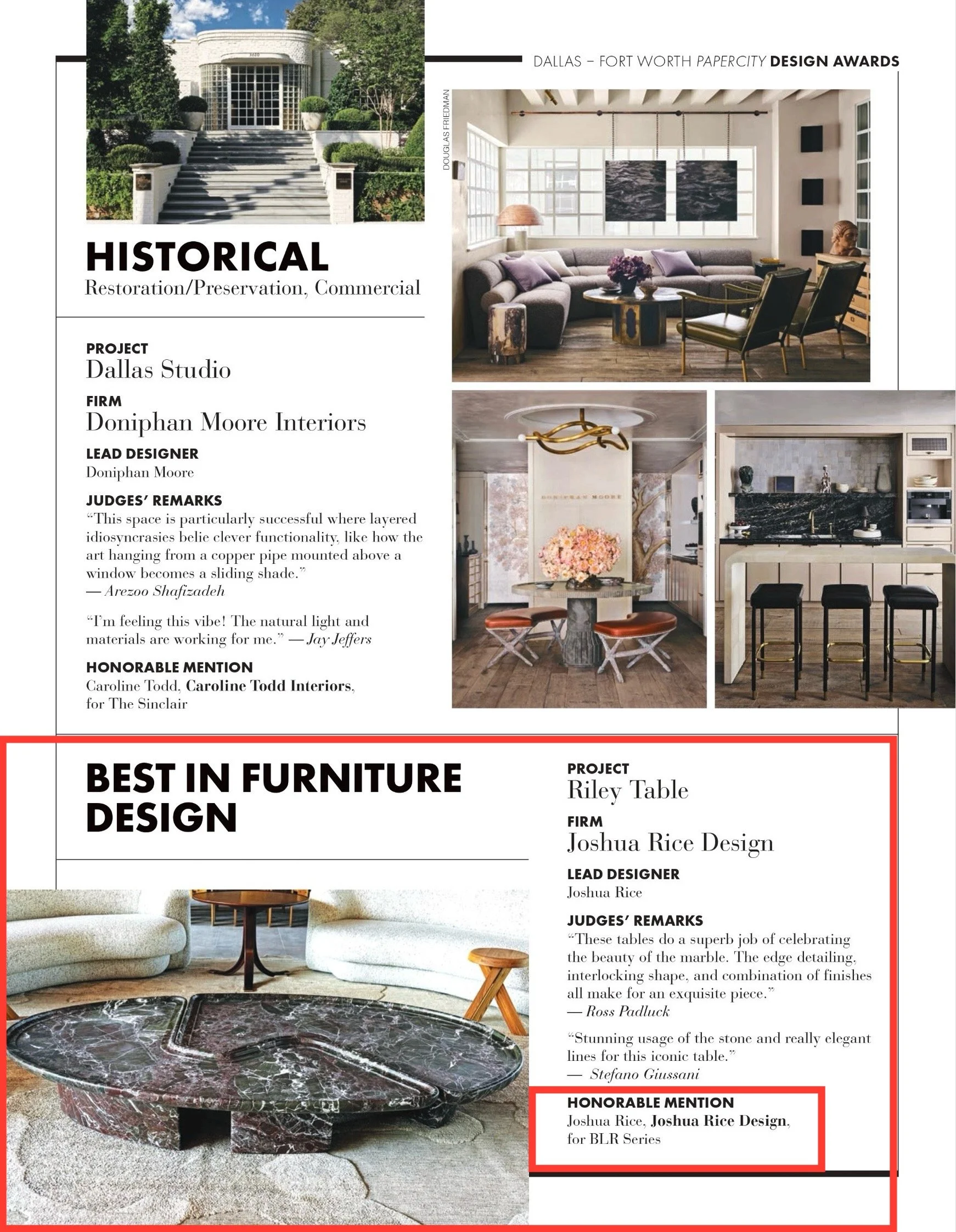 DALLAS – FORT WORTH PAPERCITY DESIGN AWARDS

DOUGLAS FRIEDMAN

HISTORICAL
Restoration/Preservation, Commercial

PROJECT
Dallas Studio

FIRM
Doniphan Moore Interiors

LEAD DESIGNER
Doniphan Moore

JUDGES' REMARKS
"This space is particularly successful where layered idiosyncrasies belie clever functionality, like how the art hanging from a copper pipe mounted above a window becomes a sliding shade."
— Arezoo Shafizadeh

"I'm feeling this vibe! The natural light and materials are working for me." — Jay Jeffers

HONORABLE MENTION
Caroline Todd, Caroline Todd Interiors, for The Sinclair

DONIPHAN MOORE

BEST IN FURNITURE DESIGN

PROJECT
Riley Table

FIRM
Joshua Rice Design

LEAD DESIGNER
Joshua Rice

JUDGES' REMARKS
"These tables do a superb job of celebrating the beauty of the marble. The edge detailing, interlocking shape, and combination of finishes all make for an exquisite piece."
— Ross Padluck

"Stunning usage of the stone and really elegant lines for this iconic table."
— Stefano Giussani

HONORABLE MENTION
Joshua Rice, Joshua Rice Design, for BLR Series